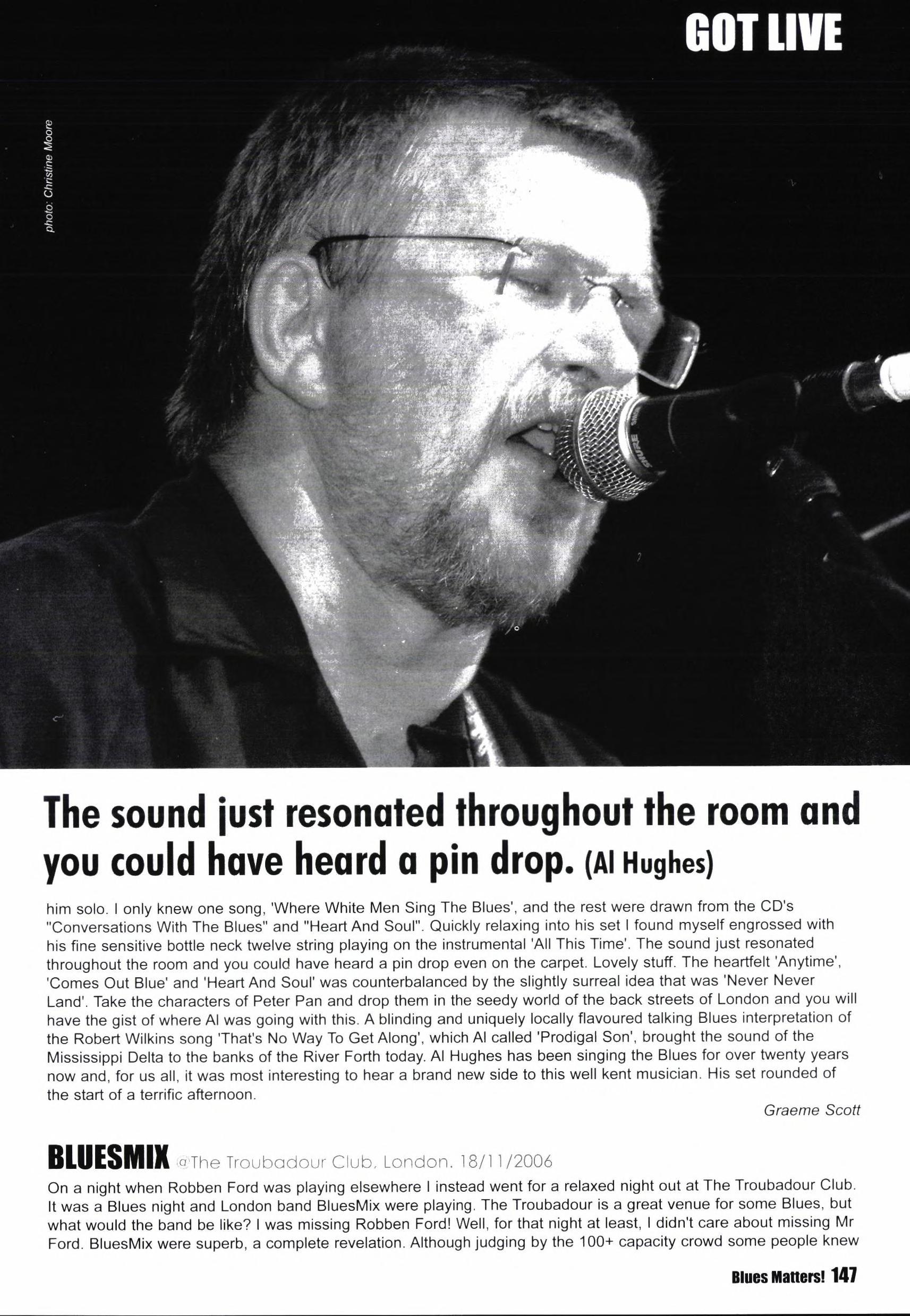 GOT LIVE

photo: Christine Moore

SHURE

The sound just resonated throughout the room and you could have heard a pin drop. (Al Hughes)

him solo. I only knew one song, 'Where White Men Sing The Blues', and the rest were drawn from the CD's "Conversations With The Blues" and "Heart And Soul". Quickly relaxing into his set I found myself engrossed with his fine sensitive bottle neck twelve string playing on the instrumental 'All This Time'. The sound just resonated throughout the room and you could have heard a pin drop even on the carpet. Lovely stuff. The heartfelt 'Anytime', 'Comes Out Blue' and 'Heart And Soul' was counterbalanced by the slightly surreal idea that was 'Never Never Land'. Take the characters of Peter Pan and drop them in the seedy world of the back streets of London and you will have the gist of where Al was going with this. A blinding and uniquely locally flavoured talking Blues interpretation of the Robert Wilkins song 'That's No Way To Get Along', which Al called 'Prodigal Son', brought the sound of the Mississippi Delta to the banks of the River Forth today. Al Hughes has been singing the Blues for over twenty years now and, for us all, it was most interesting to hear a brand new side to this well kent musician. His set rounded of the start of a terrific afternoon.

Graeme Scott

BLUESMIX @The Troubadour Club, London. 18/11/2006

On a night when Robben Ford was playing elsewhere I instead went for a relaxed night out at The Troubadour Club. It was a Blues night and London band BluesMix were playing. The Troubadour is a great venue for some Blues, but what would the band be like? I was missing Robben Ford! Well, for that night at least, I didn't care about missing Mr Ford. BluesMix were superb, a complete revelation. Although judging by the 100+ capacity crowd some people knew

Blues Matters! 147